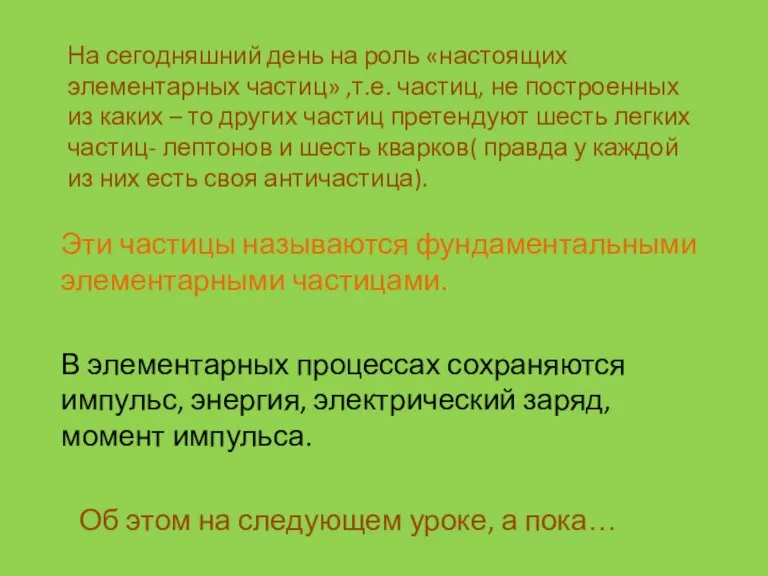 На сегодняшний день на роль «настоящих элементарных частиц» ,т.е. частиц, не построенных из каких – то других частиц претендуют шесть легких частиц- лептонов и шесть кварков( правда у каждой из них есть своя античастица).

Эти частицы называются фундаментальными элементарными частицами.

В элементарных процессах сохраняются импульс, энергия, электрический заряд, момент импульса.

Об этом на следующем уроке, а пока…